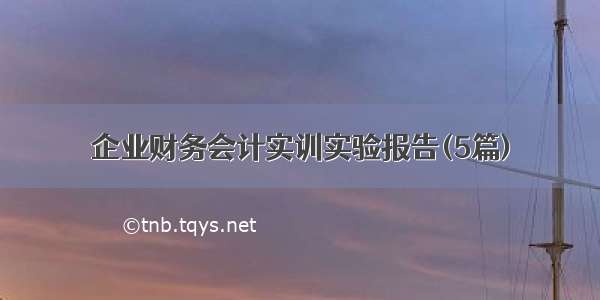 企业财务会计实训实验报告(5篇)

©tnb.tqys.net